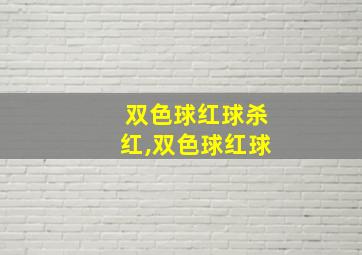 双色球红球杀红,双色球红球